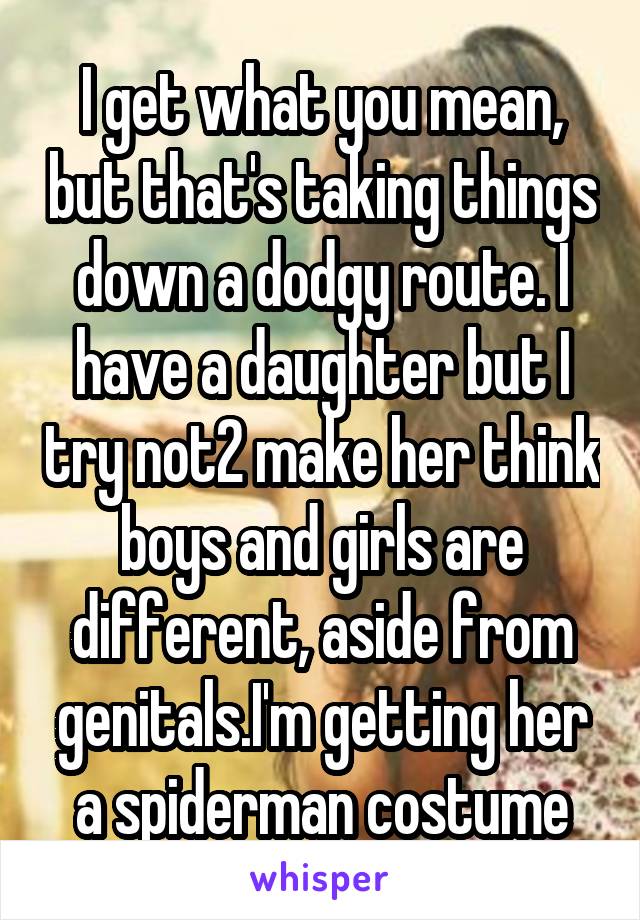 I get what you mean, but that's taking things down a dodgy route. I have a daughter but I try not2 make her think boys and girls are different, aside from genitals.I'm getting her a spiderman costume

whisper